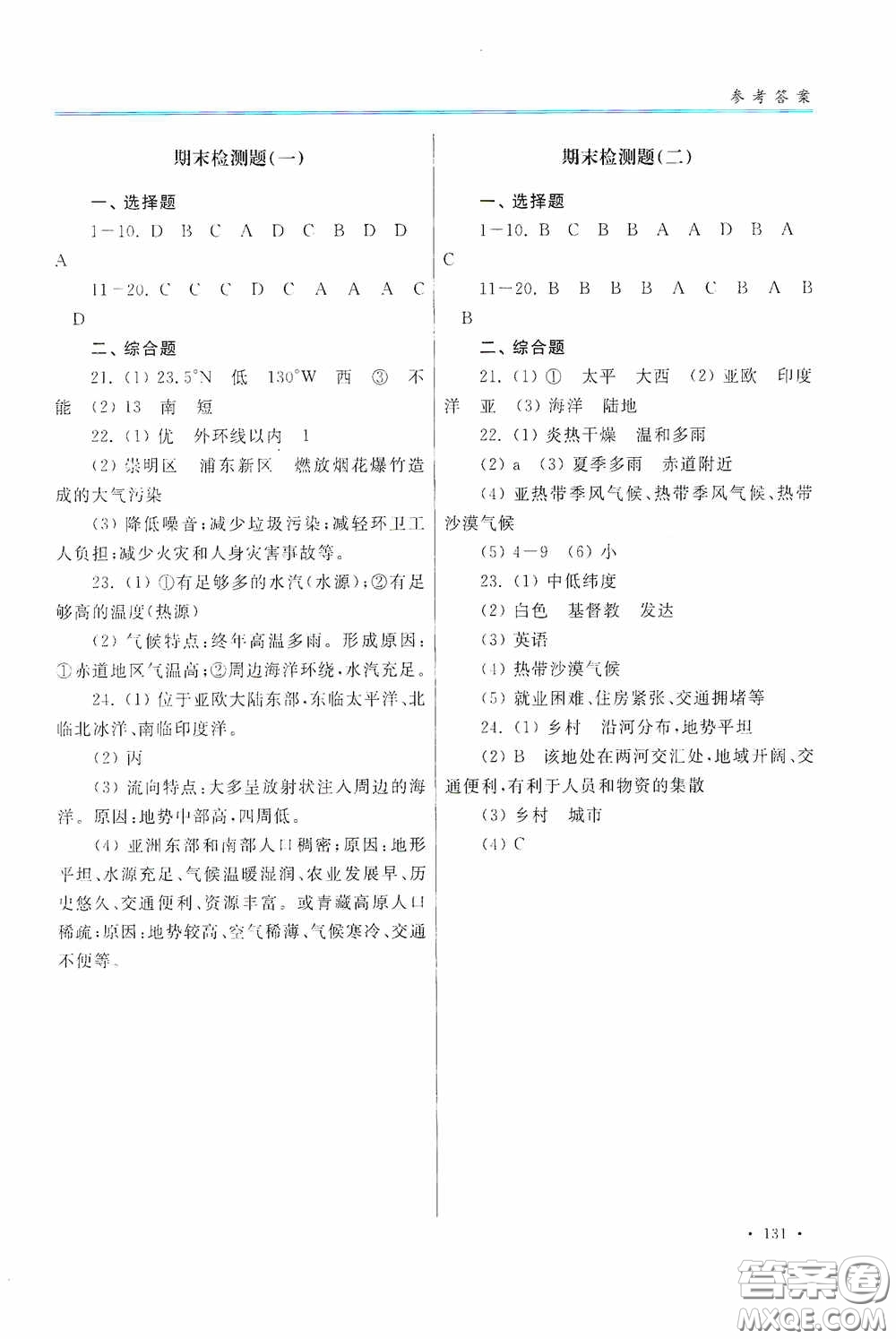 参考答案

期末检测题(一)

一、选择题

1—10. D B C A D C B D D A

11—20. C C C D C A A A C D

二、综合题

21. (1) 23.5°N 低 130°W 西 ③ 不能 (2) 13 南 短

22. (1) 优 外环线以内 1

(2) 崇明区 浦东新区 燃放烟花爆竹造成的大气污染

(3) 降低噪音;减少垃圾污染;减轻环卫工人负担;减少火灾和人身灾害事故等。

23. (1) ①有足够多的水汽(水源);②有足够高的温度(热源)

(2) 气候特点:终年高温多雨。形成原因:①赤道地区气温高;②周边海洋环绕,水汽充足。

24. (1) 位于亚欧大陆东部,东临太平洋、北临北冰洋、南临印度洋。

(2) 丙

(3) 流向特点:大多呈放射状注入周边的海洋。原因:地势中部高,四周低。

(4) 亚洲东部和南部人口稠密;原因:地形平坦、水源充足、气候温暖湿润、农业发展早、历史悠久、交通便利、资源丰富。或青藏高原人口稀疏;原因:地势较高、空气稀薄、气候寒冷、交通不便等。

期末检测题(二)

一、选择题

1—10. B C B B A A D B A C

11—20. B B B B A C B A B B

二、综合题

21. (1) ① 太平 大西 (2) 亚欧 印度洋 亚 (3) 海洋 陆地

22. (1) 炎热干燥 温和多雨

(2) a (3) 夏季多雨 赤道附近

(4) 亚热带季风气候、热带季风气候、热带沙漠气候

(5) 4—9 (6) 小

23. (1) 中低纬度

(2) 白色 基督教 发达

(3) 英语

(4) 热带沙漠气候

(5) 就业困难、住房紧张、交通拥堵等

24. (1) 乡村 沿河分布,地势平坦

(2) B 该地处在两河交汇处,地域开阔、交通便利,有利于人员和物资的集散

(3) 乡村 城市

(4) C

· 131 ·

答案圈 MXQE.COM